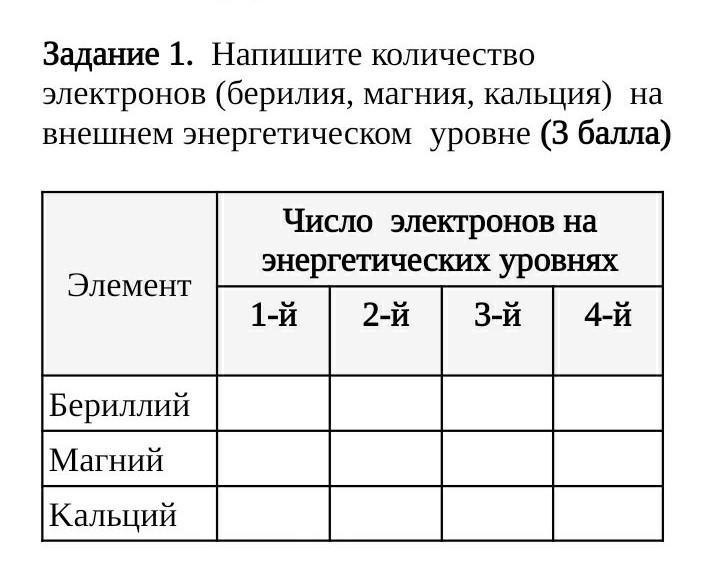 Задание 1. Напишите количество электронов (берилия, магния, кальция) на внешнем энергетическом уровне (3 балла)

| Элемент | Число электронов на энергетических уровнях | | | |
|---|---|---|---|---|
| | 1-й | 2-й | 3-й | 4-й |
| Бериллий | | | | |
| Магний | | | | |
| Кальций | | | | |